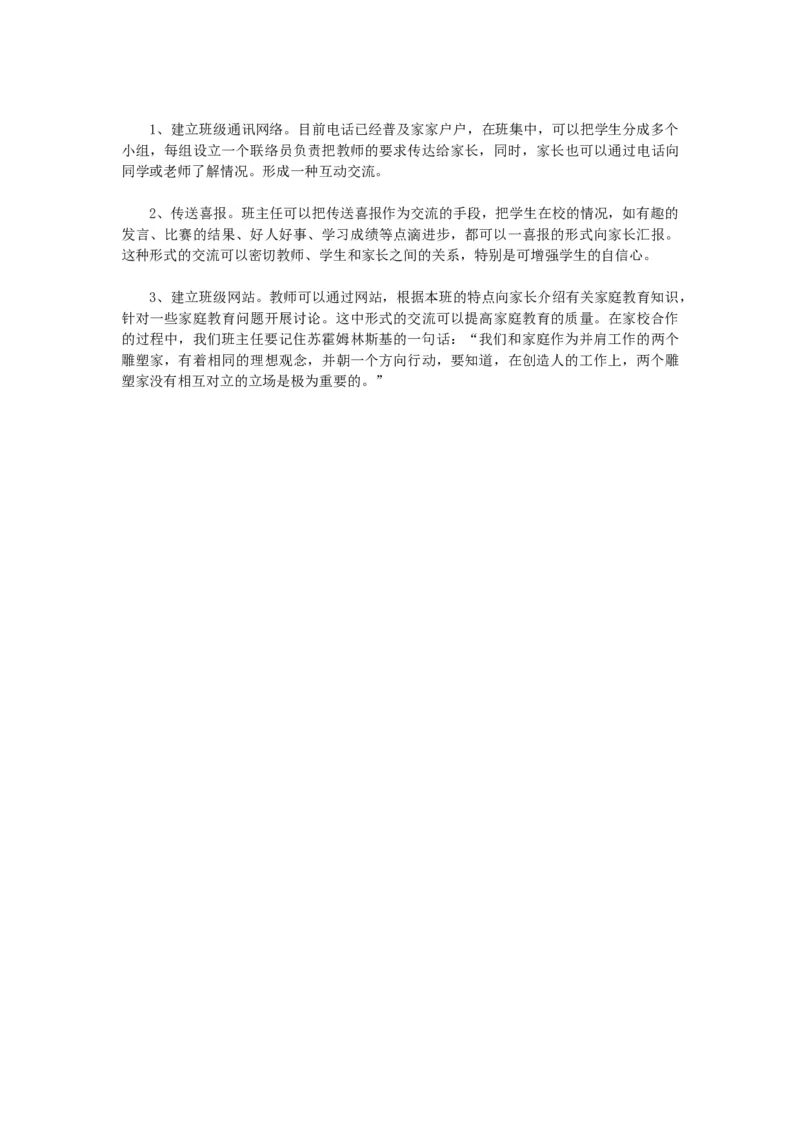 1、建立班级通讯网络。目前电话已经普及家家户户，在班集中，可以把学生分成多个小组，每组设立一个联络员负责把教师的要求传达给家长，同时，家长也可以通过电话向同学或老师了解情况。形成一种互动交流。

2、传送喜报。班主任可以把传送喜报作为交流的手段，把学生在校的情况，如有趣的发言、比赛的结果、好人好事、学习成绩等点滴进步，都可以一喜报的形式向家长汇报。这种形式的交流可以密切教师、学生和家长之间的关系，特别是可增强学生的自信心。

3、建立班级网站。教师可以通过网站，根据本班的特点向家长介绍有关家庭教育知识，针对一些家庭教育问题开展讨论。这中形式的交流可以提高家庭教育的质量。在家校合作的过程中，我们班主任要记住苏霍姆林斯基的一句话：“我们和家庭作为并肩工作的两个雕塑家，有着相同的理想观念，并朝一个方向行动，要知道，在创造人的工作上，两个雕塑家没有相互对立的立场是极为重要的。”